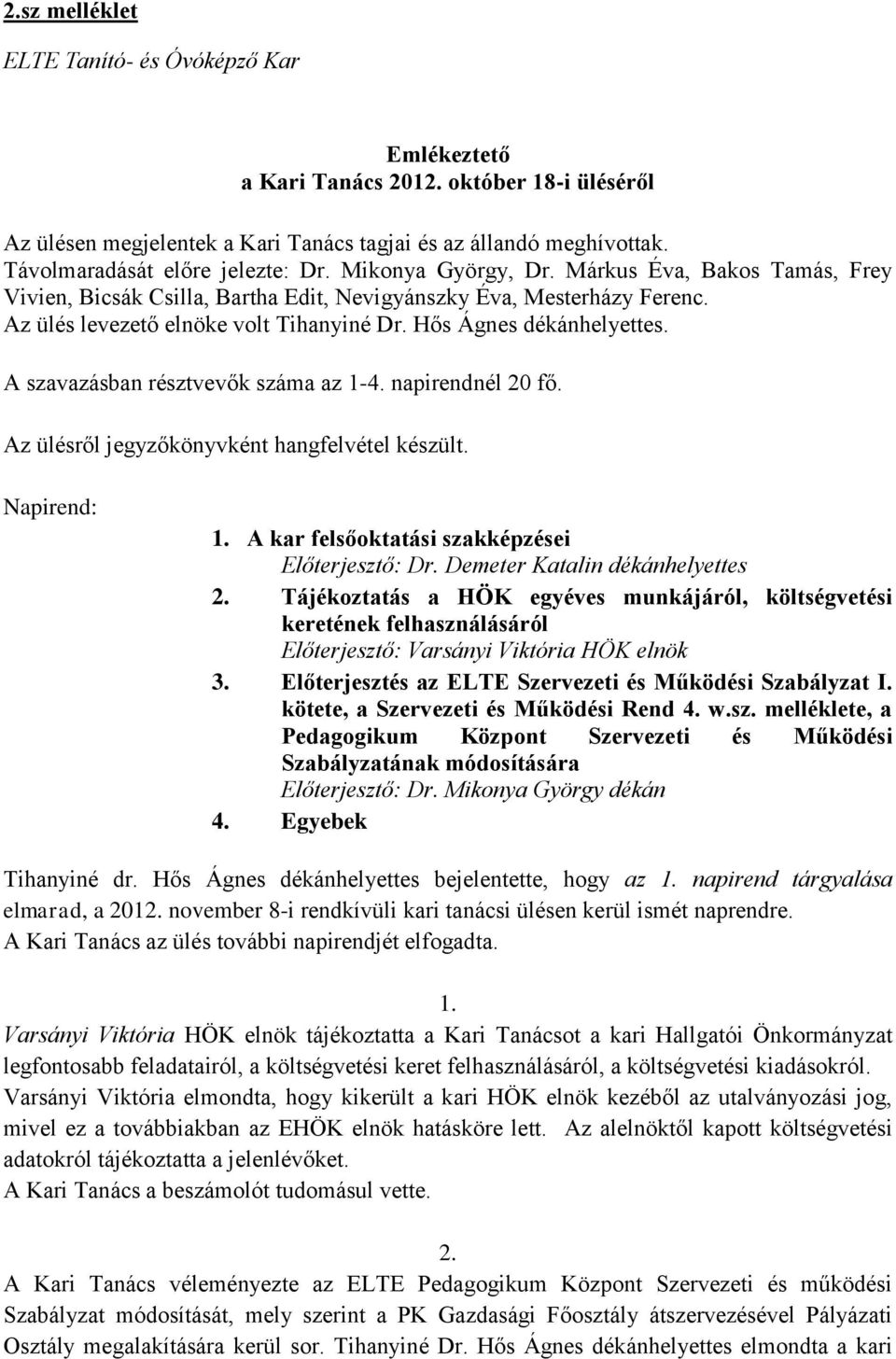 2.sz melléklet

ELTE Tanító- és Óvóképző Kar

Emlékeztető
a Kari Tanács 2012. október 18-i üléséről

Az ülésen megjelentek a Kari Tanács tagjai és az állandó meghívottak.
Távolmaradását előre jelezte: Dr. Mikonya György, Dr. Márkus Éva, Bakos Tamás, Frey Vivien, Bicsák Csilla, Bartha Edit, Nevigyánszky Éva, Mesterházy Ferenc.
Az ülés levezető elnöke volt Tihanyiné Dr. Hős Ágnes dékánhelyettes.

A szavazásban résztvevők száma az 1-4. napirendnél 20 fő.

Az ülésről jegyzőkönyvként hangfelvétel készült.

Napirend:

1. A kar felsőoktatási szakképzései
Előterjesztő: Dr. Demeter Katalin dékánhelyettes
2. Tájékoztatás a HÖK egyéves munkájáról, költségvetési keretének felhasználásáról
Előterjesztő: Varsányi Viktória HÖK elnök
3. Előterjesztés az ELTE Szervezeti és Működési Szabályzat I. kötete, a Szervezeti és Működési Rend 4. w.sz. melléklete, a Pedagogikum Központ Szervezeti és Működési Szabályzatának módosítására
Előterjesztő: Dr. Mikonya György dékán
4. Egyebek

Tihanyiné dr. Hős Ágnes dékánhelyettes bejelentette, hogy az 1. napirend tárgyalása elmarad, a 2012. november 8-i rendkívüli kari tanácsi ülésen kerül ismét naprendre.
A Kari Tanács az ülés további napirendjét elfogadta.

1.

Varsányi Viktória HÖK elnök tájékoztatta a Kari Tanácsot a kari Hallgatói Önkormányzat legfontosabb feladatairól, a költségvetési keret felhasználásáról, a költségvetési kiadásokról.
Varsányi Viktória elmondta, hogy kikerült a kari HÖK elnök kezéből az utalványozási jog, mivel ez a továbbiakban az EHÖK elnök hatásköre lett. Az alelnöktől kapott költségvetési adatokról tájékoztatta a jelenlévőket.
A Kari Tanács a beszámolót tudomásul vette.

2.

A Kari Tanács véleményezte az ELTE Pedagogikum Központ Szervezeti és működési Szabályzat módosítását, mely szerint a PK Gazdasági Főosztály átszervezésével Pályázati Osztály megalakítására kerül sor. Tihanyiné Dr. Hős Ágnes dékánhelyettes elmondta a kari